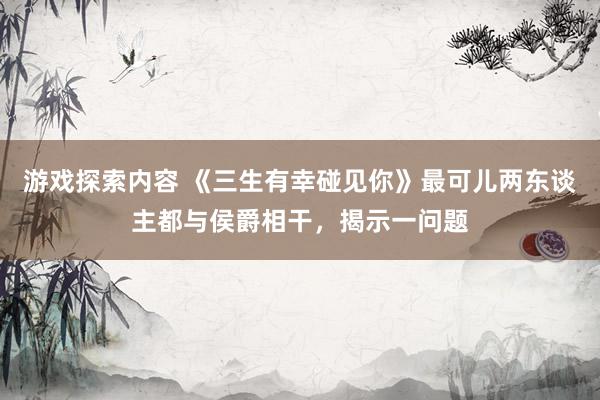 游戏探索内容 《三生有幸碰见你》最可儿两东谈主都与侯爵相干，揭示一问题